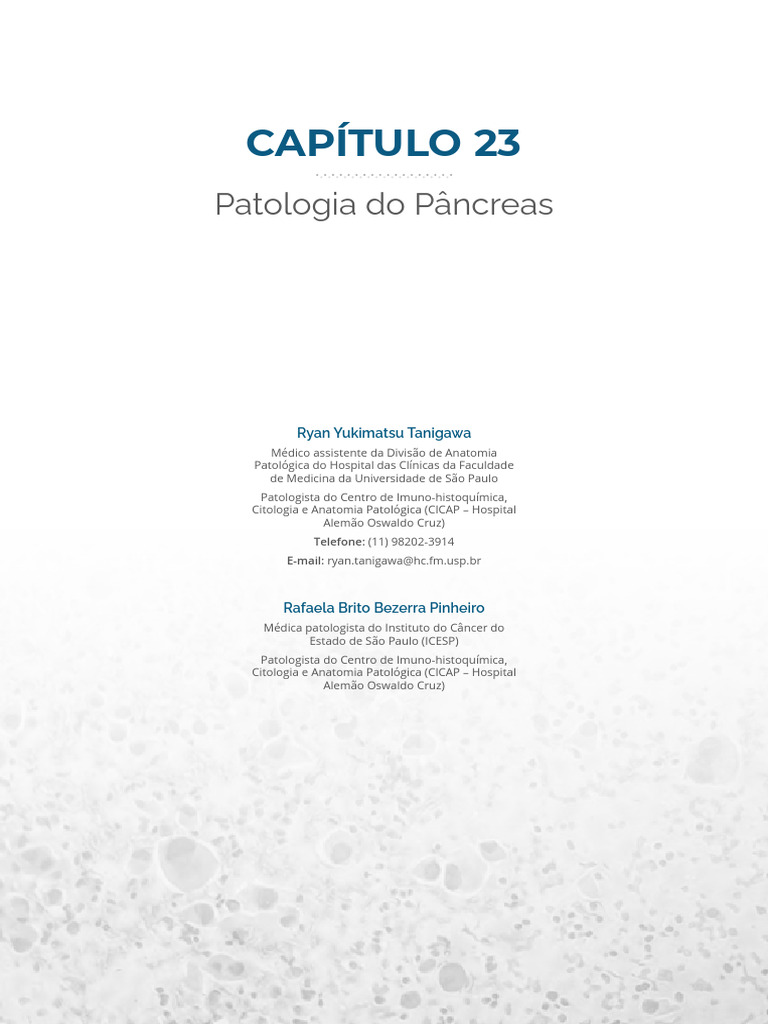 CAPÍTULO 23

Patologia do Pâncreas

Ryan Yukimatsu Tanigawa

Médico assistente da Divisão de Anatomia Patológica do Hospital das Clínicas da Faculdade de Medicina da Universidade de São Paulo

Patologista do Centro de Imuno-histoquímica, Citologia e Anatomia Patológica (CICAP – Hospital Alemão Oswaldo Cruz)

Telefone: (11) 98202-3914

E-mail: ryan.tanigawa@hc.fm.usp.br

Rafaela Brito Bezerra Pinheiro

Médica patologista do Instituto do Câncer do Estado de São Paulo (ICESP)

Patologista do Centro de Imuno-histoquímica, Citologia e Anatomia Patológica (CICAP – Hospital Alemão Oswaldo Cruz)